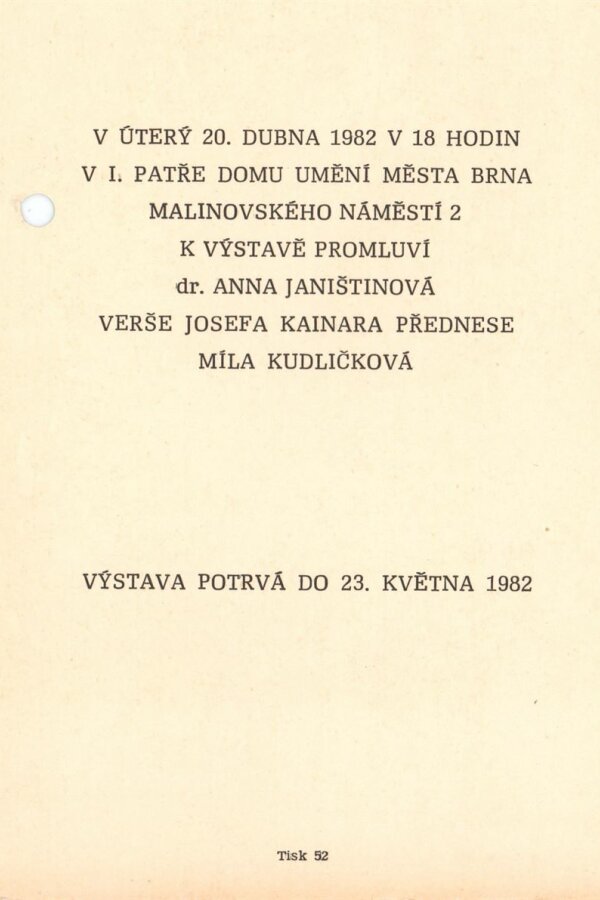 V ÚTERÝ 20. DUBNA 1982 V 18 HODIN
V I. PATŘE DOMU UMĚNÍ MĚSTA BRNA
MALINOVSKÉHO NÁMĚSTÍ 2
K VÝSTAVĚ PROMLUVÍ
dr. ANNA JANIŠTINOVÁ
VERŠE JOSEFA KAINARA PŘEDNESE
MÍLA KUDLIČKOVÁ

VÝSTAVA POTRVÁ DO 23. KVĚTNA 1982

Tisk 52